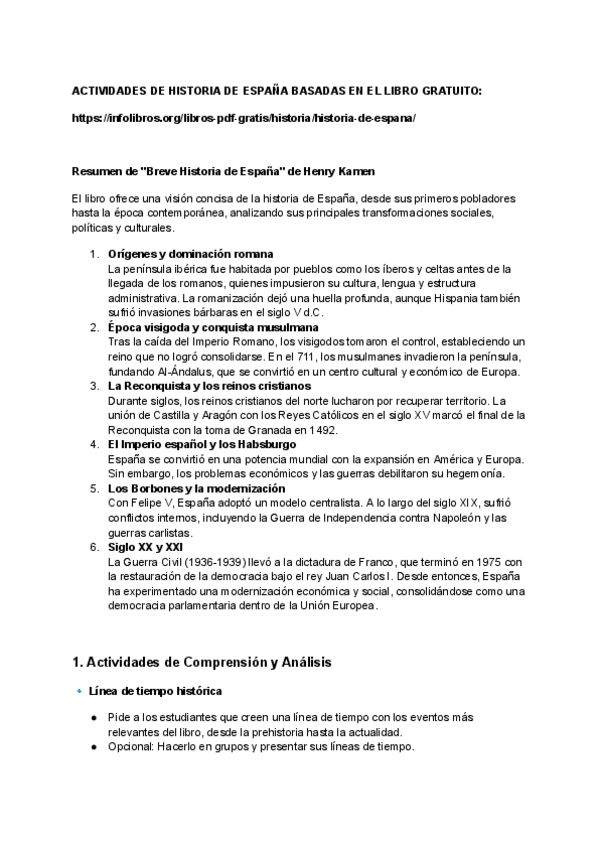 ACTIVIDADES DE HISTORIA DE ESPAÑA BASADAS EN EL LIBRO GRATUITO:

https://infolibros.org/libros-pdf-gratis/historia/historia-de-espana/

Resumen de "Breve Historia de España" de Henry Kamen

El libro ofrece una visión concisa de la historia de España, desde sus primeros pobladores hasta la época contemporánea, analizando sus principales transformaciones sociales, políticas y culturales.

1. Orígenes y dominación romana
La península ibérica fue habitada por pueblos como los íberos y celtas antes de la llegada de los romanos, quienes impusieron su cultura, lengua y estructura administrativa. La romanización dejó una huella profunda, aunque Hispania también sufrió invasiones bárbaras en el siglo V d.C.
2. Época visigoda y conquista musulmana
Tras la caída del Imperio Romano, los visigodos tomaron el control, estableciendo un reino que no logró consolidarse. En el 711, los musulmanes invadieron la península, fundando Al-Ándalus, que se convirtió en un centro cultural y económico de Europa.
3. La Reconquista y los reinos cristianos
Durante siglos, los reinos cristianos del norte lucharon por recuperar territorio. La unión de Castilla y Aragón con los Reyes Católicos en el siglo XV marcó el final de la Reconquista con la toma de Granada en 1492.
4. El Imperio español y los Habsburgo
España se convirtió en una potencia mundial con la expansión en América y Europa. Sin embargo, los problemas económicos y las guerras debilitaron su hegemonía.
5. Los Borbones y la modernización
Con Felipe V, España adoptó un modelo centralista. A lo largo del siglo XIX, sufrió conflictos internos, incluyendo la Guerra de Independencia contra Napoleón y las guerras carlistas.
6. Siglo XX y XXI
La Guerra Civil (1936-1939) llevó a la dictadura de Franco, que terminó en 1975 con la restauración de la democracia bajo el rey Juan Carlos I. Desde entonces, España ha experimentado una modernización económica y social, consolidándose como una democracia parlamentaria dentro de la Unión Europea.

1. Actividades de Comprensión y Análisis

• Línea de tiempo histórica

● Pide a los estudiantes que creen una línea de tiempo con los eventos más relevantes del libro, desde la prehistoria hasta la actualidad.
● Opcional: Hacerlo en grupos y presentar sus líneas de tiempo.